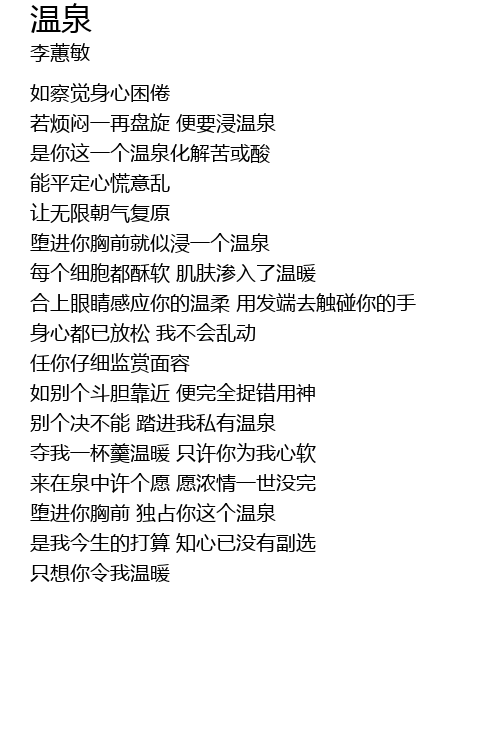 温泉
李蕙敏

如察觉身心困倦
若烦闷一再盘旋 便要浸温泉
是你这一个温泉化解苦或酸
能平定心慌意乱
让无限朝气复原
堕进你胸前就似浸一个温泉
每个细胞都酥软 肌肤渗入了温暖
合上眼睛感应你的温柔 用发端去触碰你的手
身心都已放松 我不会乱动
任你仔细监赏面容
如别个斗胆靠近 便完全捉错用神
别个决不能 踏进我私有温泉
夺我一杯羹温暖 只许你为我心软
来在泉中许个愿 愿浓情一世没完
堕进你胸前 独占你这个温泉
是我今生的打算 知心已没有副选
只想你令我温暖